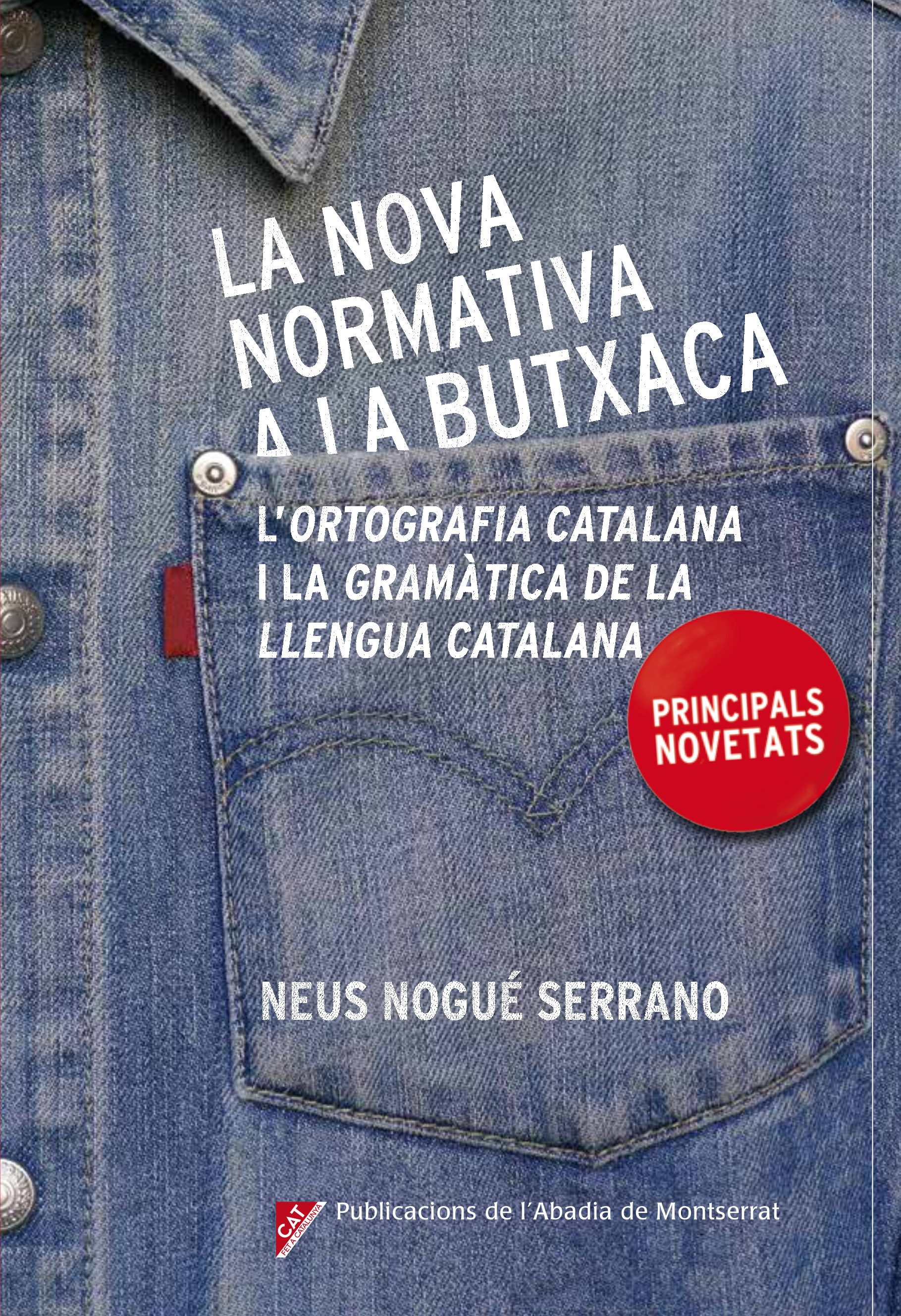 LA NOVA NORMATIVA A LA BUTXACA

L'ORTOGRAFIA CATALANA I LA GRAMÀTICA DE LA LLENGUA CATALANA

PRINCIPALS NOVETATS

NEUS NOGUÉ SERRANO

CAT FET A CATALUNYA

Publicacions de l'Abadia de Montserrat